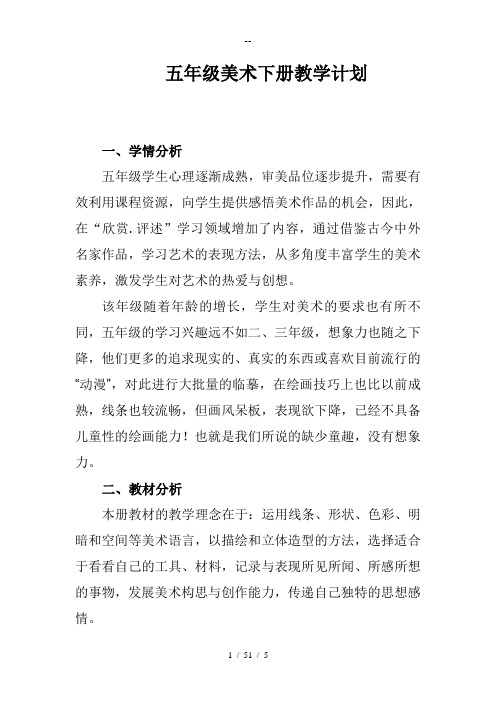 --

五年级美术下册教学计划

一、学情分析

五年级学生心理逐渐成熟，审美品位逐步提升，需要有效利用课程资源，向学生提供感悟美术作品的机会，因此，在“欣赏.评述”学习领域增加了内容，通过借鉴古今中外名家作品，学习艺术的表现方法，从多角度丰富学生的美术素养，激发学生对艺术的热爱与创想。

该年级随着年龄的增长，学生对美术的要求也有所不同，五年级的学习兴趣远不如二、三年级，想象力也随之下降，他们更多的追求现实的、真实的东西或喜欢目前流行的“动漫”，对此进行大批量的临摹，在绘画技巧上也比以前成熟，线条也较流畅，但画风呆板，表现欲下降，已经不具备儿童性的绘画能力！也就是我们所说的缺少童趣，没有想象力。

二、教材分析

本册教材的教学理念在于：运用线条、形状、色彩、明暗和空间等美术语言，以描绘和立体造型的方法，选择适合于看看自己的工具、材料，记录与表现所见所闻、所感所想的事物，发展美术构思与创作能力，传递自己独特的思想感情。

1 / 51 / 5